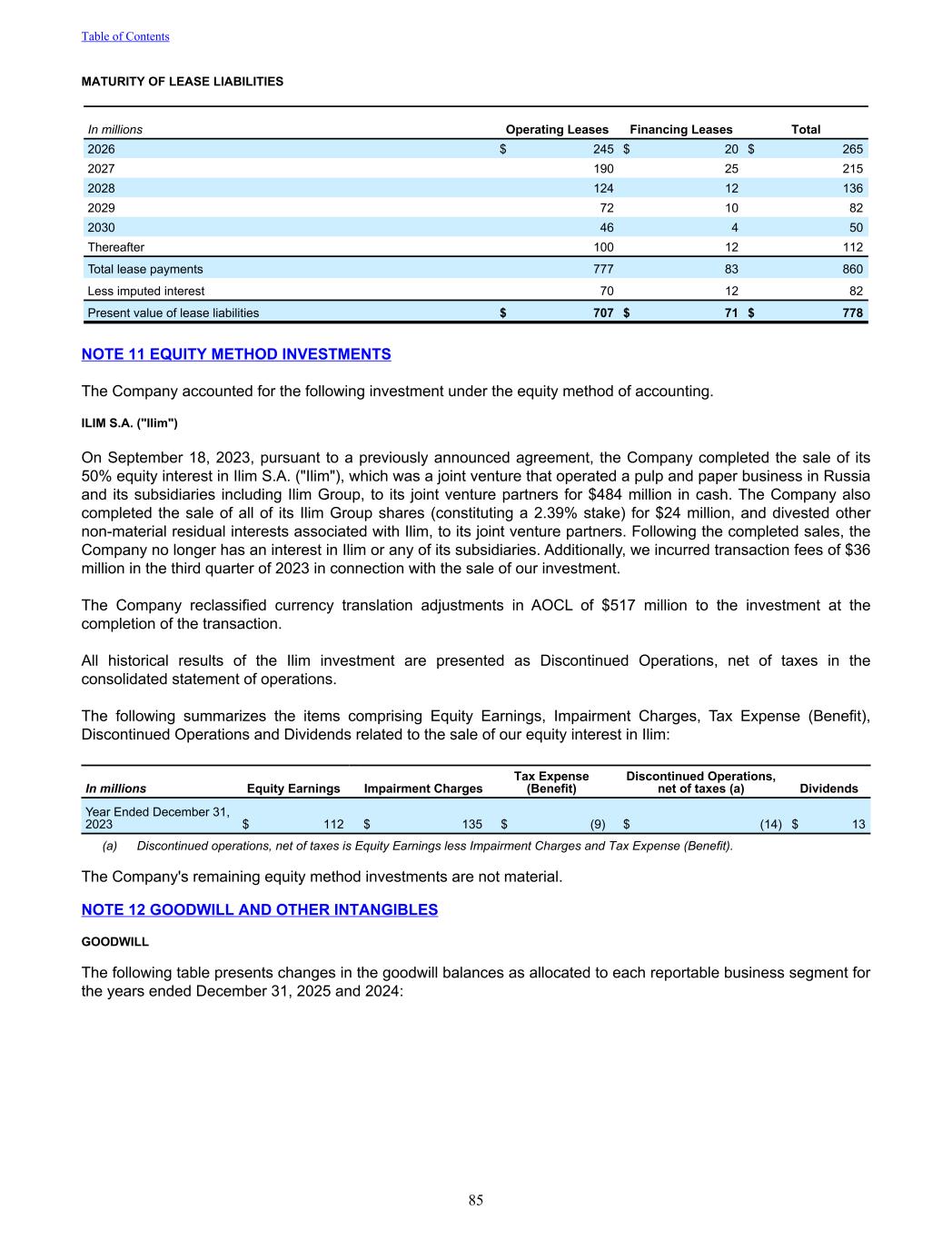 Table of Contents

MATURITY OF LEASE LIABILITIES

| In millions | Operating Leases | Financing Leases | Total |
|---|---|---|---|
| 2026 | $ 245 | $ 20 | $ 265 |
| 2027 | 190 | 25 | 215 |
| 2028 | 124 | 12 | 136 |
| 2029 | 72 | 10 | 82 |
| 2030 | 46 | 4 | 50 |
| Thereafter | 100 | 12 | 112 |
| Total lease payments | 777 | 83 | 860 |
| Less imputed interest | 70 | 12 | 82 |
| Present value of lease liabilities | $ 707 | $ 71 | $ 778 |

NOTE 11 EQUITY METHOD INVESTMENTS

The Company accounted for the following investment under the equity method of accounting.

ILIM S.A. ("Ilim")

On September 18, 2023, pursuant to a previously announced agreement, the Company completed the sale of its 50% equity interest in Ilim S.A. ("Ilim"), which was a joint venture that operated a pulp and paper business in Russia and its subsidiaries including Ilim Group, to its joint venture partners for $484 million in cash. The Company also completed the sale of all of its Ilim Group shares (constituting a 2.39% stake) for $24 million, and divested other non-material residual interests associated with Ilim, to its joint venture partners. Following the completed sales, the Company no longer has an interest in Ilim or any of its subsidiaries. Additionally, we incurred transaction fees of $36 million in the third quarter of 2023 in connection with the sale of our investment.

The Company reclassified currency translation adjustments in AOCL of $517 million to the investment at the completion of the transaction.

All historical results of the Ilim investment are presented as Discontinued Operations, net of taxes in the consolidated statement of operations.

The following summarizes the items comprising Equity Earnings, Impairment Charges, Tax Expense (Benefit), Discontinued Operations and Dividends related to the sale of our equity interest in Ilim:

| In millions | Equity Earnings | Impairment Charges | Tax Expense (Benefit) | Discontinued Operations, net of taxes (a) | Dividends |
|---|---|---|---|---|---|
| Year Ended December 31, 2023 | $ 112 | $ 135 | $ (9) | $ (14) | $ 13 |

(a) Discontinued operations, net of taxes is Equity Earnings less Impairment Charges and Tax Expense (Benefit).

The Company's remaining equity method investments are not material.

NOTE 12 GOODWILL AND OTHER INTANGIBLES

GOODWILL

The following table presents changes in the goodwill balances as allocated to each reportable business segment for the years ended December 31, 2025 and 2024:

85